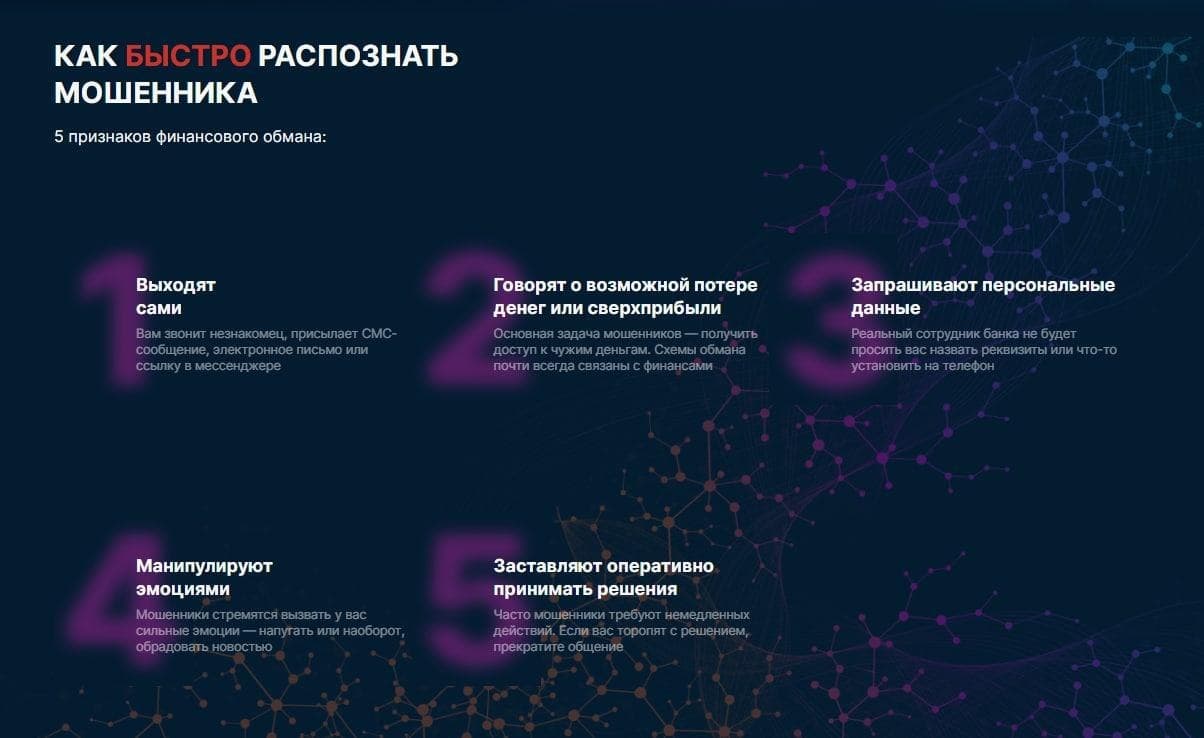 КАК БЫСТРО РАСПОЗНАТЬ МОШЕННИКА

5 признаков финансового обмана:

1

Выходят сами

Вам звонит незнакомец, присылает СМС-сообщение, электронное письмо или ссылку в мессенджере

2

Говорят о возможной потере денег или сверхприбыли

Основная задача мошенников — получить доступ к чужим деньгам. Схемы обмана почти всегда связаны с финансами

3

Запрашивают персональные данные

Реальный сотрудник банка не будет просить вас назвать реквизиты или что-то установить на телефон

4

Манипулируют эмоциями

Мошенники стремятся вызвать у вас сильные эмоции — напугать или наоборот, обрадовать новостью

5

Заставляют оперативно принимать решения

Часто мошенники требуют немедленных действий. Если вас торопят с решением, прекратите общение